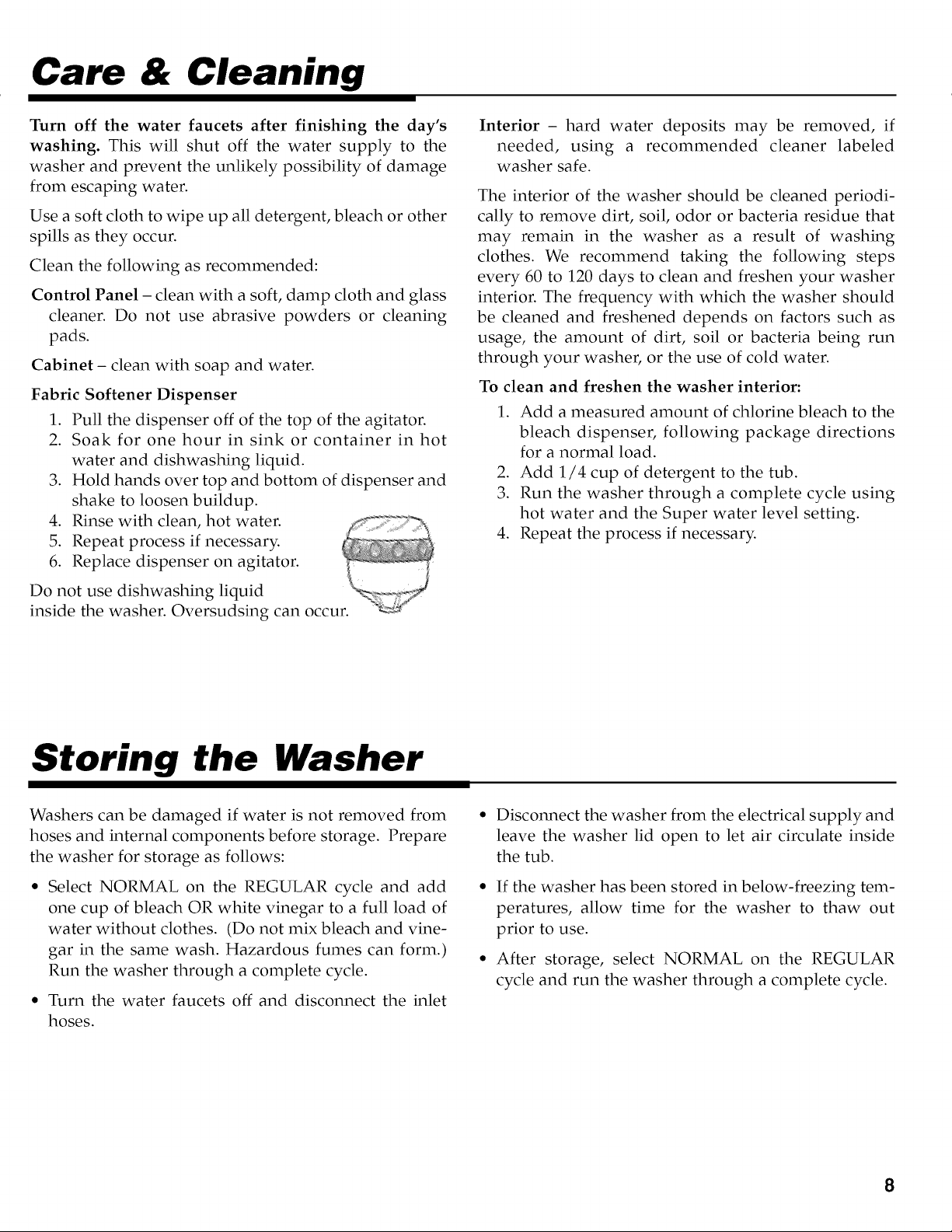 Care & Cleaning

Turn off the water faucets after finishing the day's washing. This will shut off the water supply to the washer and prevent the unlikely possibility of damage from escaping water.

Use a soft cloth to wipe up all detergent, bleach or other spills as they occur.

Clean the following as recommended:

Control Panel – clean with a soft, damp cloth and glass cleaner. Do not use abrasive powders or cleaning pads.

Cabinet – clean with soap and water.

Fabric Softener Dispenser

1. Pull the dispenser off of the top of the agitator.
2. Soak for one hour in sink or container in hot water and dishwashing liquid.
3. Hold hands over top and bottom of dispenser and shake to loosen buildup.
4. Rinse with clean, hot water.
5. Repeat process if necessary.
6. Replace dispenser on agitator.

Do not use dishwashing liquid inside the washer. Oversudsing can occur.

Interior – hard water deposits may be removed, if needed, using a recommended cleaner labeled washer safe.

The interior of the washer should be cleaned periodically to remove dirt, soil, odor or bacteria residue that may remain in the washer as a result of washing clothes. We recommend taking the following steps every 60 to 120 days to clean and freshen your washer interior. The frequency with which the washer should be cleaned and freshened depends on factors such as usage, the amount of dirt, soil or bacteria being run through your washer, or the use of cold water.

To clean and freshen the washer interior:

1. Add a measured amount of chlorine bleach to the bleach dispenser, following package directions for a normal load.
2. Add 1/4 cup of detergent to the tub.
3. Run the washer through a complete cycle using hot water and the Super water level setting.
4. Repeat the process if necessary.

Storing the Washer

Washers can be damaged if water is not removed from hoses and internal components before storage. Prepare the washer for storage as follows:

• Select NORMAL on the REGULAR cycle and add one cup of bleach OR white vinegar to a full load of water without clothes. (Do not mix bleach and vinegar in the same wash. Hazardous fumes can form.) Run the washer through a complete cycle.

• Turn the water faucets off and disconnect the inlet hoses.

• Disconnect the washer from the electrical supply and leave the washer lid open to let air circulate inside the tub.

• If the washer has been stored in below-freezing temperatures, allow time for the washer to thaw out prior to use.

• After storage, select NORMAL on the REGULAR cycle and run the washer through a complete cycle.

8